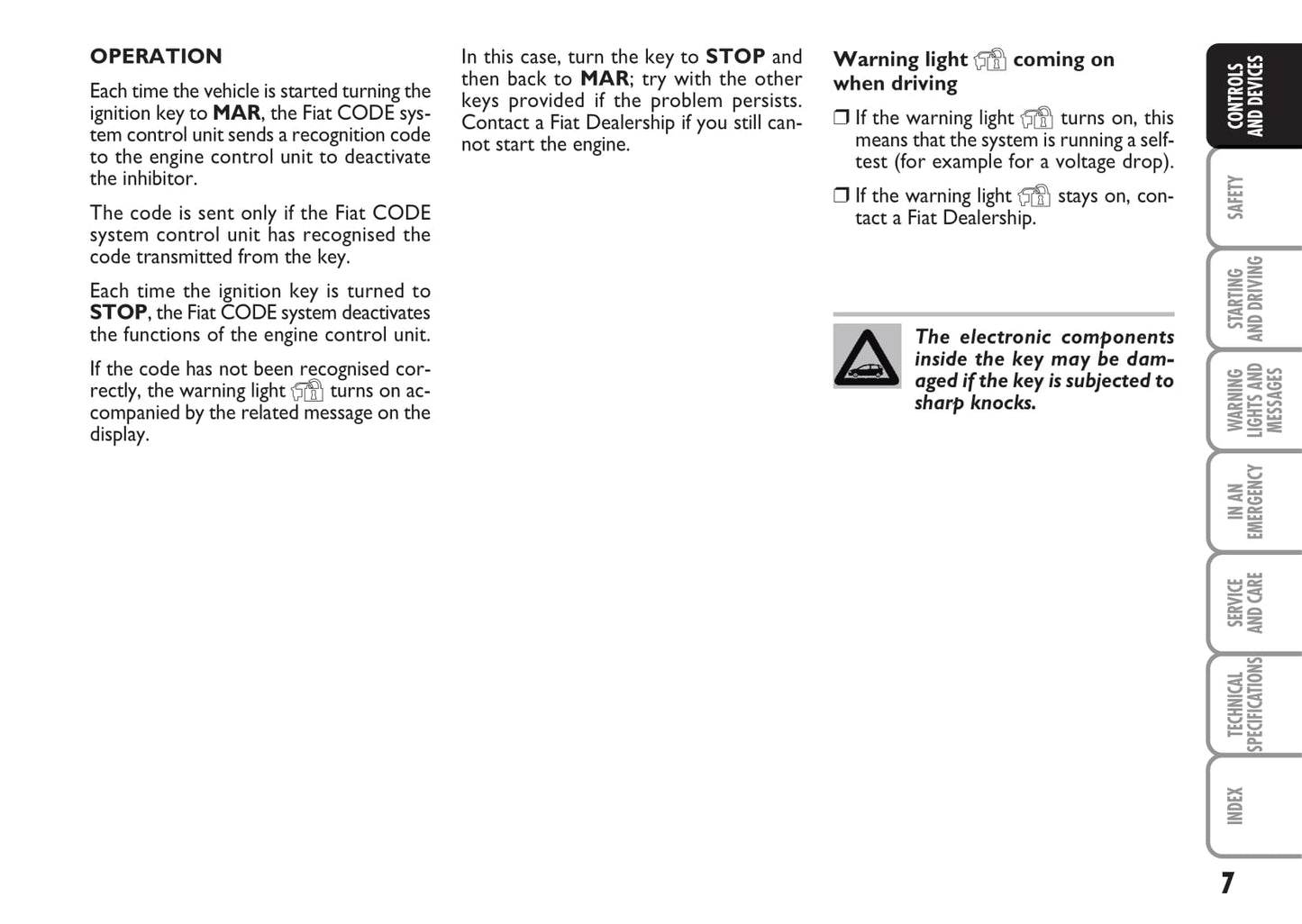 OPERATION

Each time the vehicle is started turning the ignition key to MAR, the Fiat CODE system control unit sends a recognition code to the engine control unit to deactivate the inhibitor.

The code is sent only if the Fiat CODE system control unit has recognised the code transmitted from the key.

Each time the ignition key is turned to STOP, the Fiat CODE system deactivates the functions of the engine control unit.

If the code has not been recognised correctly, the warning light turns on accompanied by the related message on the display.

In this case, turn the key to STOP and then back to MAR; try with the other keys provided if the problem persists. Contact a Fiat Dealership if you still cannot start the engine.

Warning light coming on when driving

❒ If the warning light turns on, this means that the system is running a self-test (for example for a voltage drop).

❒ If the warning light stays on, contact a Fiat Dealership.

The electronic components inside the key may be damaged if the key is subjected to sharp knocks.

CONTROLS AND DEVICES

SAFETY

STARTING AND DRIVING

WARNING LIGHTS AND MESSAGES

IN AN EMERGENCY

SERVICE AND CARE

TECHNICAL SPECIFICATIONS

INDEX

7